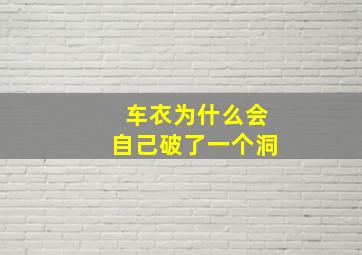 车衣为什么会
自己破了一个洞